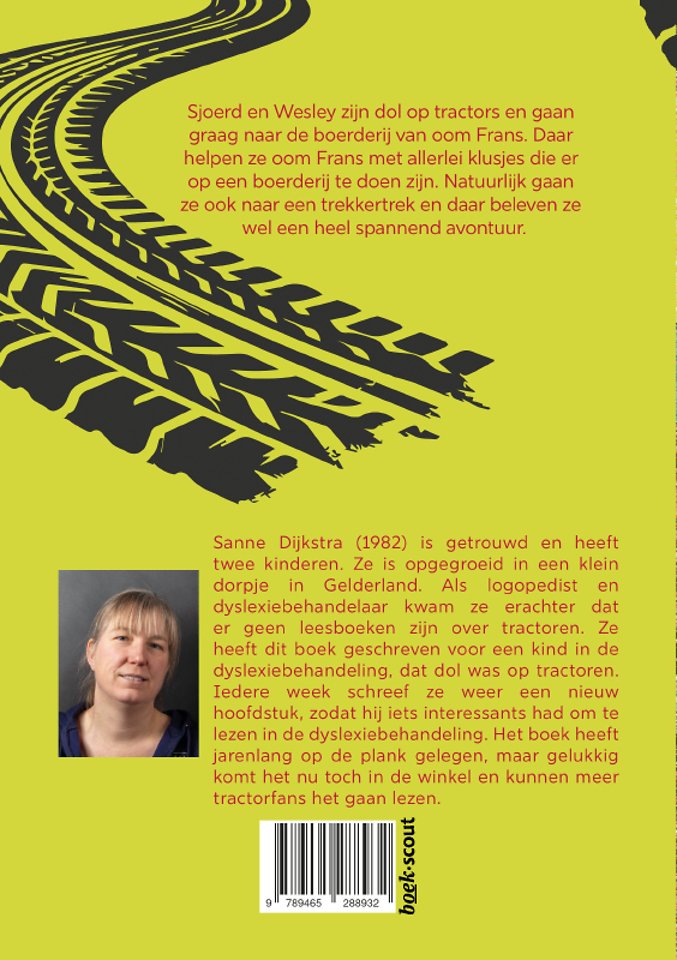 Sjoerd en Wesley zijn dol op tractors en gaan graag naar de boerderij van oom Frans. Daar helpen ze oom Frans met allerlei klusjes die er op een boerderij te doen zijn. Natuurlijk gaan ze ook naar een trekkertrek en daar beleven ze wel een heel spannend avontuur.

Sanne Dijkstra (1982) is getrouwd en heeft twee kinderen. Ze is opgegroeid in een klein dorpje in Gelderland. Als logopedist en dyslexiebehandelaar kwam ze erachter dat er geen leesboeken zijn over tractoren. Ze heeft dit boek geschreven voor een kind in de dyslexiebehandeling, dat dol was op tractoren. Iedere week schreef ze weer een nieuw hoofdstuk, zodat hij iets interessants had om te lezen in de dyslexiebehandeling. Het boek heeft jarenlang op de plank gelegen, maar gelukkig komt het nu toch in de winkel en kunnen meer tractorfans het gaan lezen.

9 789465 288932

boek·scout